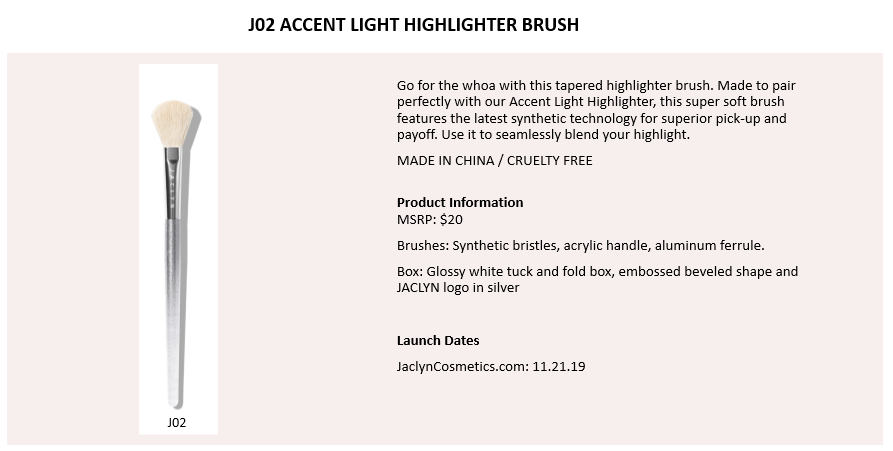 J02 ACCENT LIGHT HIGHLIGHTER BRUSH

JACLYN

J02

Go for the whoa with this tapered highlighter brush. Made to pair perfectly with our Accent Light Highlighter, this super soft brush features the latest synthetic technology for superior pick-up and payoff. Use it to seamlessly blend your highlight.

MADE IN CHINA / CRUELTY FREE

Product Information
MSRP: $20

Brushes: Synthetic bristles, acrylic handle, aluminum ferrule.

Box: Glossy white tuck and fold box, embossed beveled shape and JACLYN logo in silver

Launch Dates

JaclynCosmetics.com: 11.21.19